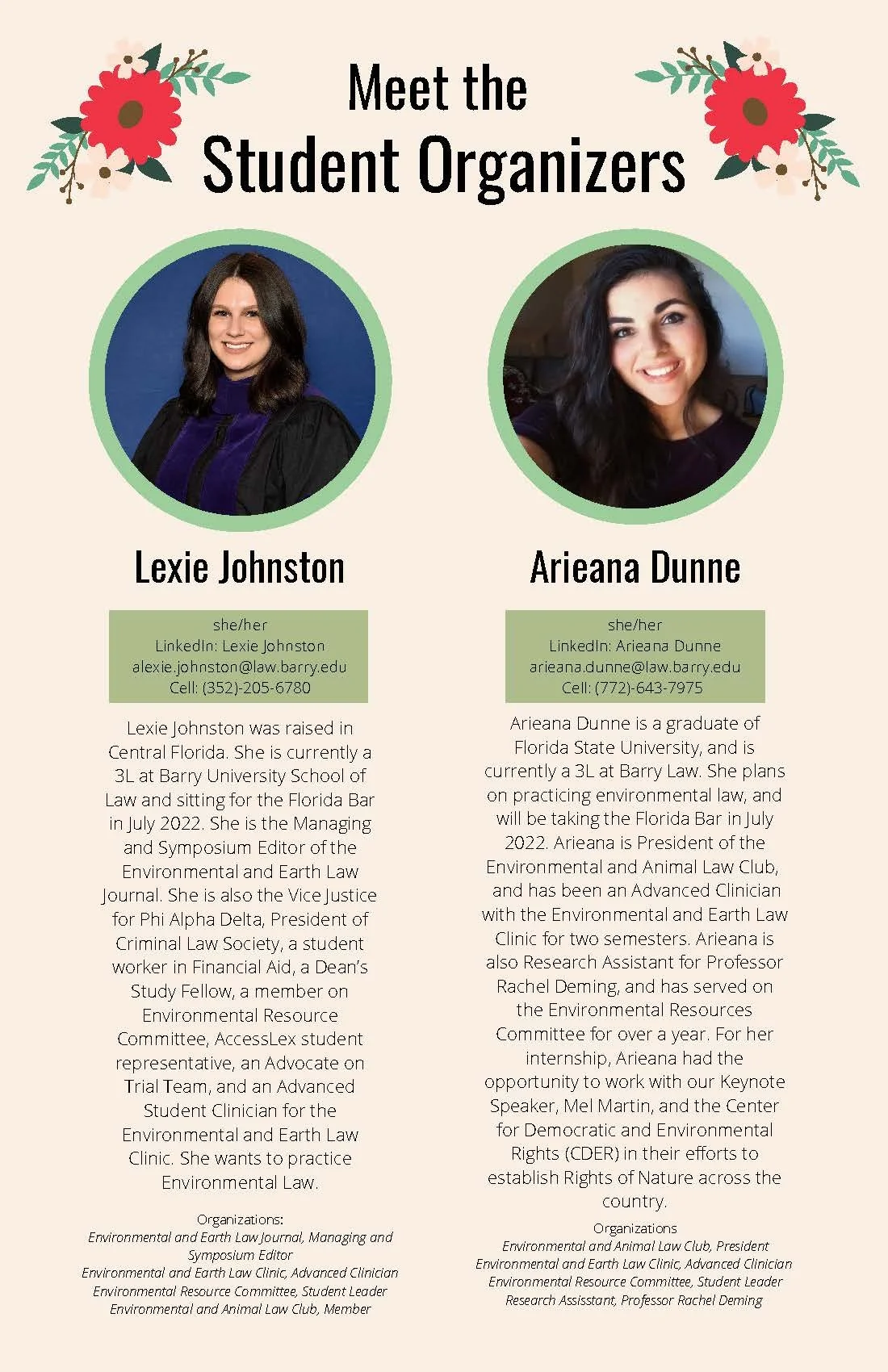 Meet the Student Organizers

Lexie Johnston

she/her
LinkedIn: Lexie Johnston
alexie.johnston@law.barry.edu
Cell: (352)-205-6780

Lexie Johnston was raised in Central Florida. She is currently a 3L at Barry University School of Law and sitting for the Florida Bar in July 2022. She is the Managing and Symposium Editor of the Environmental and Earth Law Journal. She is also the Vice Justice for Phi Alpha Delta, President of Criminal Law Society, a student worker in Financial Aid, a Dean's Study Fellow, a member on Environmental Resource Committee, AccessLex student representative, an Advocate on Trial Team, and an Advanced Student Clinician for the Environmental and Earth Law Clinic. She wants to practice Environmental Law.

Organizations:
Environmental and Earth Law Journal, Managing and Symposium Editor
Environmental and Earth Law Clinic, Advanced Clinician
Environmental Resource Committee, Student Leader
Environmental and Animal Law Club, Member

Arieana Dunne

she/her
LinkedIn: Arieana Dunne
arieana.dunne@law.barry.edu
Cell: (772)-643-7975

Arieana Dunne is a graduate of Florida State University, and is currently a 3L at Barry Law. She plans on practicing environmental law, and will be taking the Florida Bar in July 2022. Arieana is President of the Environmental and Animal Law Club, and has been an Advanced Clinician with the Environmental and Earth Law Clinic for two semesters. Arieana is also Research Assistant for Professor Rachel Deming, and has served on the Environmental Resources Committee for over a year. For her internship, Arieana had the opportunity to work with our Keynote Speaker, Mel Martin, and the Center for Democratic and Environmental Rights (CDER) in their efforts to establish Rights of Nature across the country.

Organizations
Environmental and Animal Law Club, President
Environmental and Earth Law Clinic, Advanced Clinician
Environmental Resource Committee, Student Leader
Research Assisstant, Professor Rachel Deming